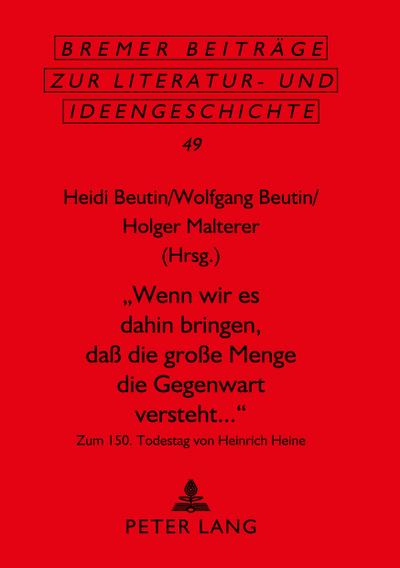 BREMER BEITRÄGE
ZUR LITERATUR- UND
IDEENGESCHICHTE

49

Heidi Beutin/Wolfgang Beutin/
Holger Malterer
(Hrsg.)

„Wenn wir es dahin bringen, daß die große Menge die Gegenwart versteht...“

Zum 150. Todestag von Heinrich Heine

PETER LANG